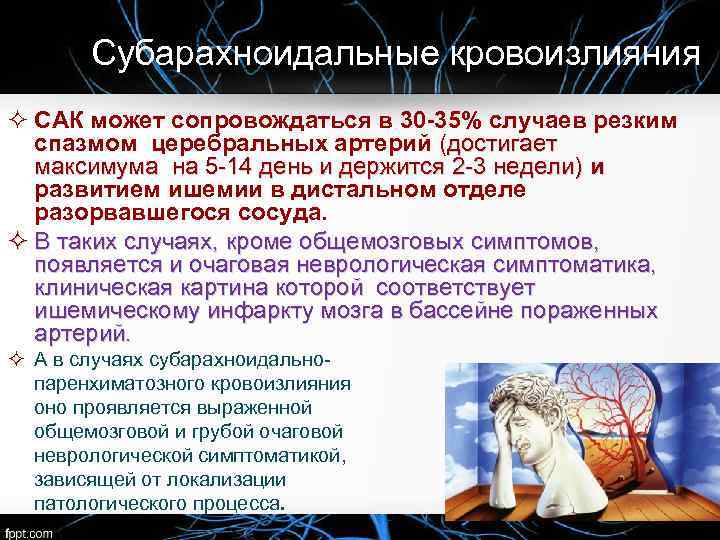 Субарахноидальные кровоизлияния

✧ САК может сопровождаться в 30-35% случаев резким спазмом церебральных артерий (достигает максимума на 5-14 день и держится 2-3 недели) и развитием ишемии в дистальном отделе разорвавшегося сосуда.

✧ В таких случаях, кроме общемозговых симптомов, появляется и очаговая неврологическая симптоматика, клиническая картина которой соответствует ишемическому инфаркту мозга в бассейне пораженных артерий.

✧ А в случаях субарахноидально-паренхиматозного кровоизлияния оно проявляется выраженной общемозговой и грубой очаговой неврологической симптоматикой, зависящей от локализации патологического процесса.

fppt.com